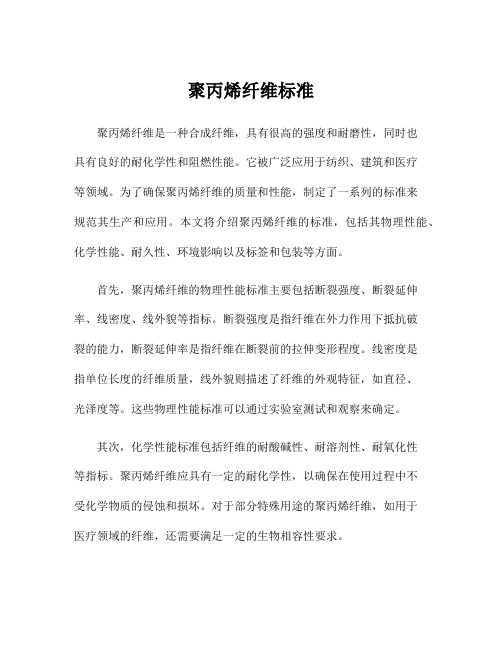 聚丙烯纤维标准

聚丙烯纤维是一种合成纤维，具有很高的强度和耐磨性，同时也具有良好的耐化学性和阻燃性能。它被广泛应用于纺织、建筑和医疗等领域。为了确保聚丙烯纤维的质量和性能，制定了一系列的标准来规范其生产和应用。本文将介绍聚丙烯纤维的标准，包括其物理性能、化学性能、耐久性、环境影响以及标签和包装等方面。

首先，聚丙烯纤维的物理性能标准主要包括断裂强度、断裂延伸率、线密度、线外貌等指标。断裂强度是指纤维在外力作用下抵抗破裂的能力，断裂延伸率是指纤维在断裂前的拉伸变形程度。线密度是指单位长度的纤维质量，线外貌则描述了纤维的外观特征，如直径、光泽度等。这些物理性能标准可以通过实验室测试和观察来确定。

其次，化学性能标准包括纤维的耐酸碱性、耐溶剂性、耐氧化性等指标。聚丙烯纤维应具有一定的耐化学性，以确保在使用过程中不受化学物质的侵蚀和损坏。对于部分特殊用途的聚丙烯纤维，如用于医疗领域的纤维，还需要满足一定的生物相容性要求。